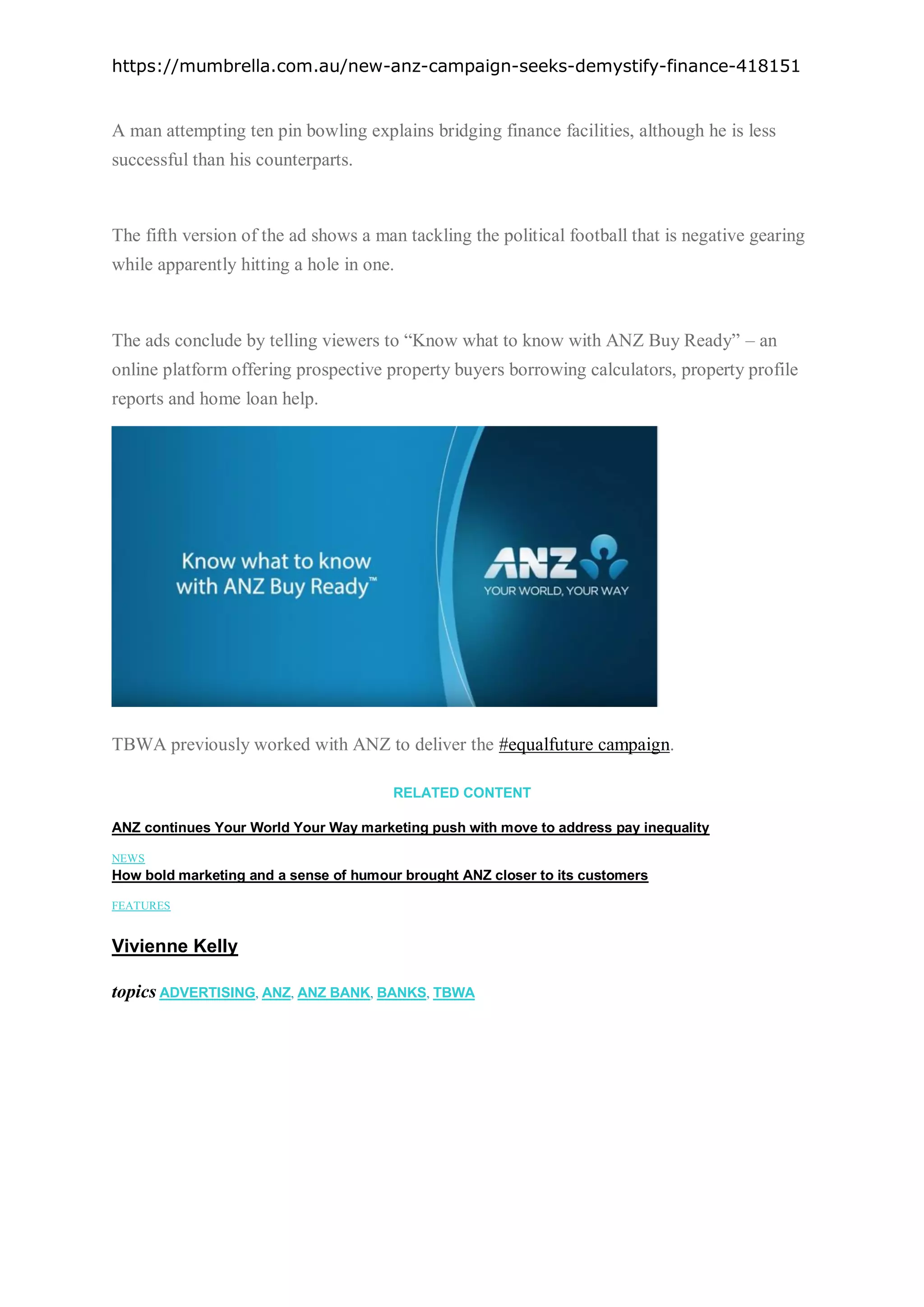 https://mumbrella.com.au/new-anz-campaign-seeks-demystify-finance-418151

A man attempting ten pin bowling explains bridging finance facilities, although he is less successful than his counterparts.

The fifth version of the ad shows a man tackling the political football that is negative gearing while apparently hitting a hole in one.

The ads conclude by telling viewers to “Know what to know with ANZ Buy Ready” – an online platform offering prospective property buyers borrowing calculators, property profile reports and home loan help.

Know what to know with ANZ Buy Ready™

ANZ
YOUR WORLD, YOUR WAY

TBWA previously worked with ANZ to deliver the #equalfuture campaign.

RELATED CONTENT

ANZ continues Your World Your Way marketing push with move to address pay inequality

NEWS

How bold marketing and a sense of humour brought ANZ closer to its customers

FEATURES

Vivienne Kelly

topics ADVERTISING, ANZ, ANZ BANK, BANKS, TBWA